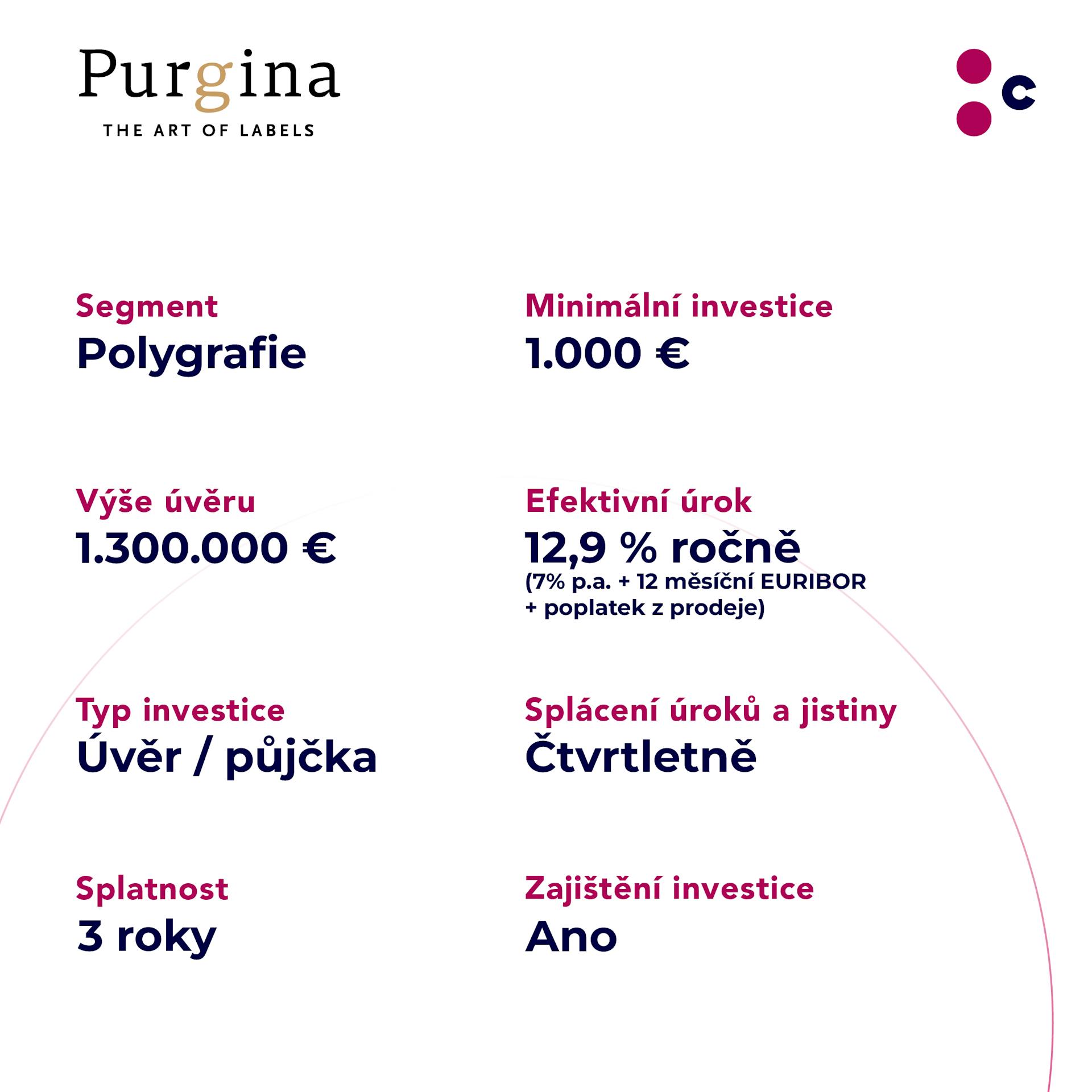 Purgina
THE ART OF LABELS

c

Segment
Polygrafie

Výše úvěru
1.300.000 €

Typ investice
Úvěr / půjčka

Splatnost
3 roky

Minimální investice
1.000 €

Efektivní úrok
12,9 % ročně
(7% p.a. + 12 měsíční EURIBOR + poplatek z prodeje)

Splácení úroků a jistiny
Čtvrtletně

Zajištění investice
Ano